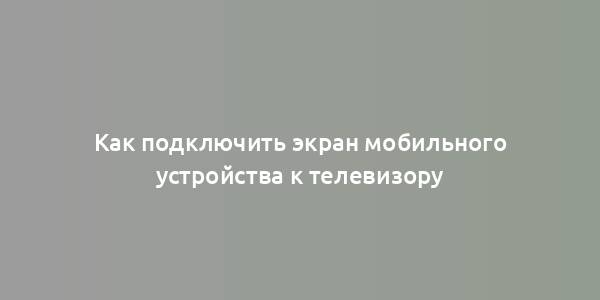 Как подключить экран мобильного устройства к телевизору